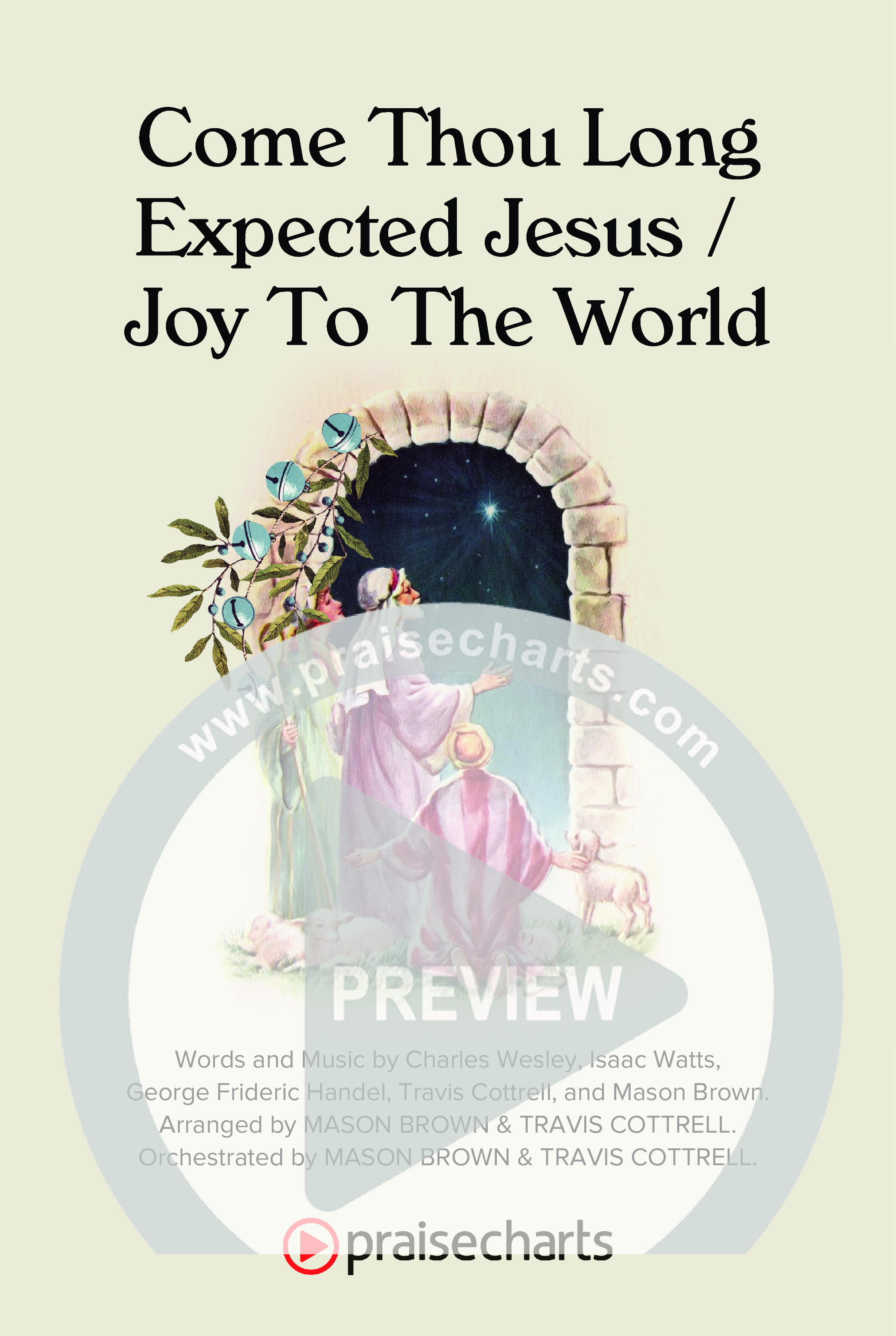 Come Thou Long Expected Jesus / Joy To The World

www.praisecharts.com

PREVIEW

Words and Music by Charles Wesley, Isaac Watts, George Frideric Handel, Travis Cottrell, and Mason Brown.
Arranged by MASON BROWN & TRAVIS COTTRELL.
Orchestrated by MASON BROWN & TRAVIS COTTRELL.

praisecharts